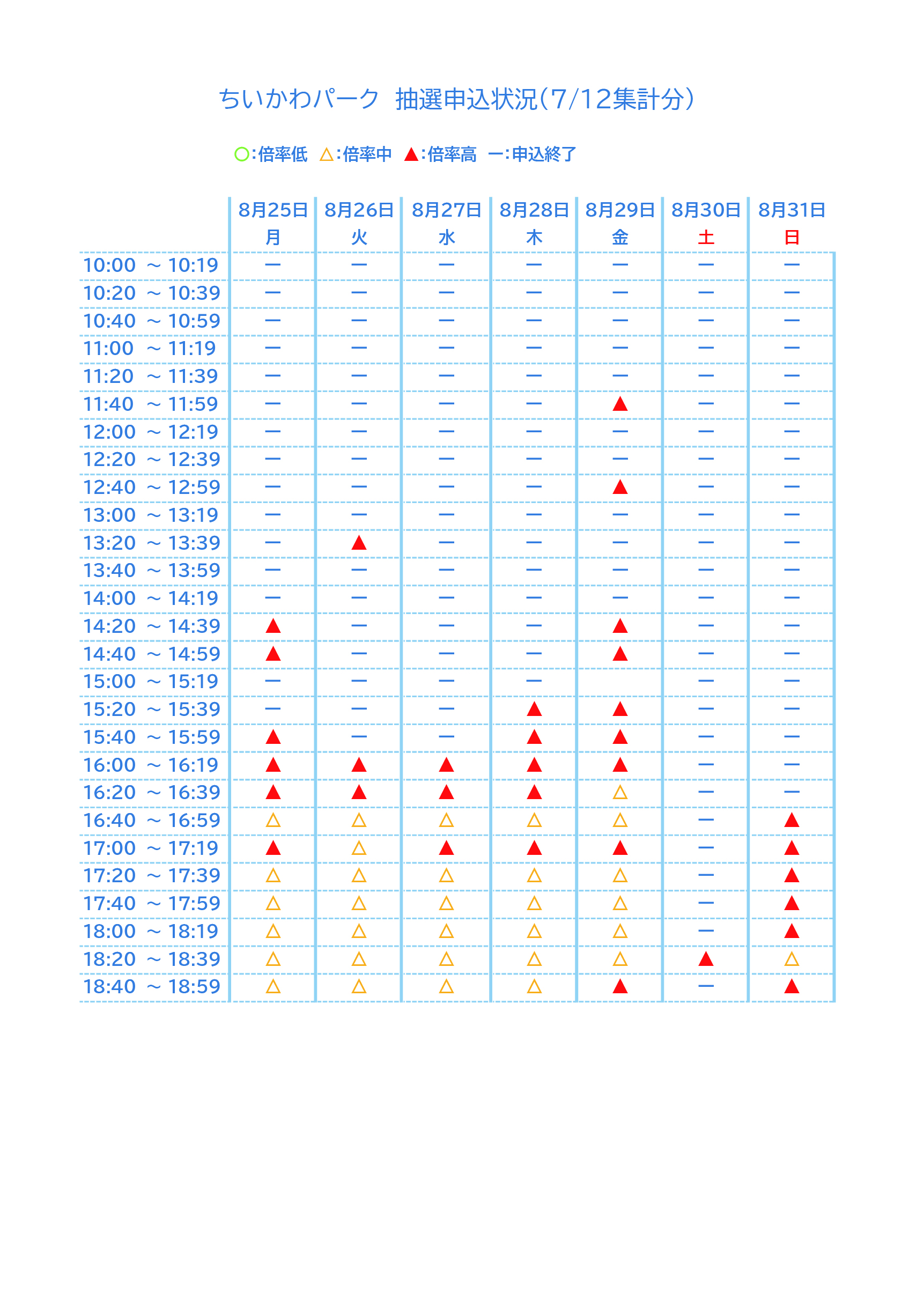 ちいかわパーク 抽選申込状況(7/12集計分)

○:倍率低 △:倍率中 ▲:倍率高 ー:申込終了

| | 8月25日 月 | 8月26日 火 | 8月27日 水 | 8月28日 木 | 8月29日 金 | 8月30日 土 | 8月31日 日 |
|---|---|---|---|---|---|---|---|
| 10:00 ~ 10:19 | ー | ー | ー | ー | ー | ー | ー |
| 10:20 ~ 10:39 | ー | ー | ー | ー | ー | ー | ー |
| 10:40 ~ 10:59 | ー | ー | ー | ー | ー | ー | ー |
| 11:00 ~ 11:19 | ー | ー | ー | ー | ー | ー | ー |
| 11:20 ~ 11:39 | ー | ー | ー | ー | ー | ー | ー |
| 11:40 ~ 11:59 | ー | ー | ー | ー | ▲ | ー | ー |
| 12:00 ~ 12:19 | ー | ー | ー | ー | ー | ー | ー |
| 12:20 ~ 12:39 | ー | ー | ー | ー | ー | ー | ー |
| 12:40 ~ 12:59 | ー | ー | ー | ー | ▲ | ー | ー |
| 13:00 ~ 13:19 | ー | ー | ー | ー | ー | ー | ー |
| 13:20 ~ 13:39 | ー | ▲ | ー | ー | ー | ー | ー |
| 13:40 ~ 13:59 | ー | ー | ー | ー | ー | ー | ー |
| 14:00 ~ 14:19 | ー | ー | ー | ー | ー | ー | ー |
| 14:20 ~ 14:39 | ▲ | ー | ー | ー | ▲ | ー | ー |
| 14:40 ~ 14:59 | ▲ | ー | ー | ー | ▲ | ー | ー |
| 15:00 ~ 15:19 | ー | ー | ー | ー | | ー | ー |
| 15:20 ~ 15:39 | ー | ー | ー | ▲ | ▲ | ー | ー |
| 15:40 ~ 15:59 | ▲ | ー | ー | ▲ | ▲ | ー | ー |
| 16:00 ~ 16:19 | ▲ | ▲ | ▲ | ▲ | ▲ | ー | ー |
| 16:20 ~ 16:39 | ▲ | ▲ | ▲ | ▲ | △ | ー | ー |
| 16:40 ~ 16:59 | △ | △ | △ | △ | △ | ー | ▲ |
| 17:00 ~ 17:19 | ▲ | △ | ▲ | ▲ | ▲ | ー | ▲ |
| 17:20 ~ 17:39 | △ | △ | △ | △ | △ | ー | ▲ |
| 17:40 ~ 17:59 | △ | △ | △ | △ | △ | ー | ▲ |
| 18:00 ~ 18:19 | △ | △ | △ | △ | △ | ー | ▲ |
| 18:20 ~ 18:39 | △ | △ | △ | △ | △ | ▲ | △ |
| 18:40 ~ 18:59 | △ | △ | △ | △ | ▲ | ー | ▲ |